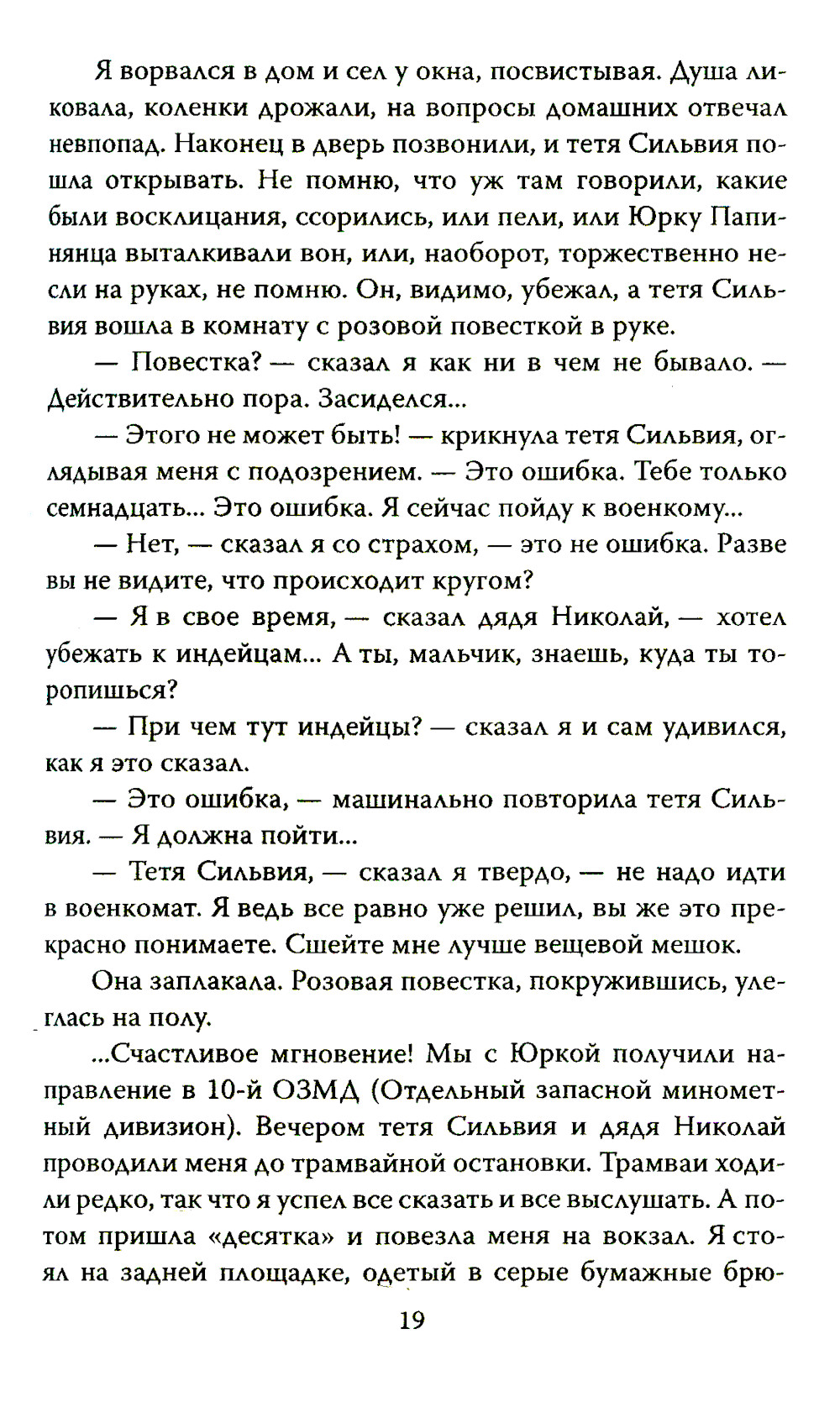 Я ворвался в дом и сел у окна, посвистывая. Душа ликовала, коленки дрожали, на вопросы домашних отвечал невпопад. Наконец в дверь позвонили, и тетя Сильвия пошла открывать. Не помню, что уж там говорили, какие были восклицания, ссорились, или пели, или Юрку Папинянца выталкивали вон, или, наоборот, торжественно несли на руках, не помню. Он, видимо, убежал, а тетя Сильвия вошла в комнату с розовой повесткой в руке.

— Повестка? — сказал я как ни в чем не бывало. — Действительно пора. Засиделся...

— Этого не может быть! — крикнула тетя Сильвия, оглядывая меня с подозрением. — Это ошибка. Тебе только семнадцать... Это ошибка. Я сейчас пойду к военкому...

— Нет, — сказал я со страхом, — это не ошибка. Разве вы не видите, что происходит кругом?

— Я в свое время, — сказал дядя Николай, — хотел убежать к индейцам... А ты, мальчик, знаешь, куда ты торопишься?

— При чем тут индейцы? — сказал я и сам удивился, как я это сказал.

— Это ошибка, — машинально повторила тетя Сильвия. — Я должна пойти...

— Тетя Сильвия, — сказал я твердо, — не надо идти в военкомат. Я ведь все равно уже решил, вы же это прекрасно понимаете. Сшейте мне лучше вещевой мешок.

Она заплакала. Розовая повестка, покружившись, улеглась на полу.

...Счастливое мгновение! Мы с Юркой получили направление в 10-й ОЗМД (Отдельный запасной минометный дивизион). Вечером тетя Сильвия и дядя Николай проводили меня до трамвайной остановки. Трамваи ходили редко, так что я успел все сказать и все выслушать. А потом пришла «десятка» и повезла меня на вокзал. Я стоял на задней площадке, одетый в серые бумажные брю-

19